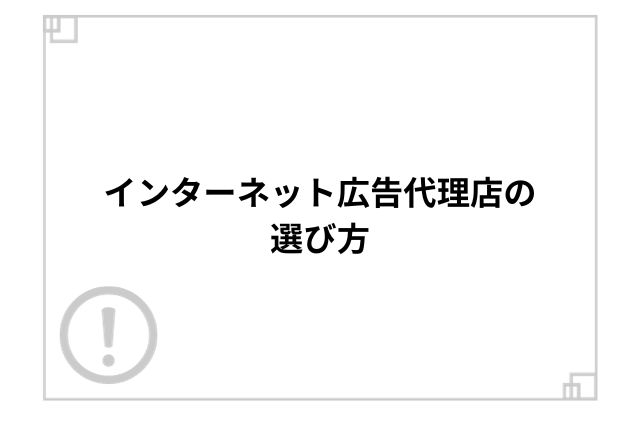 インターネット広告代理店の選び方